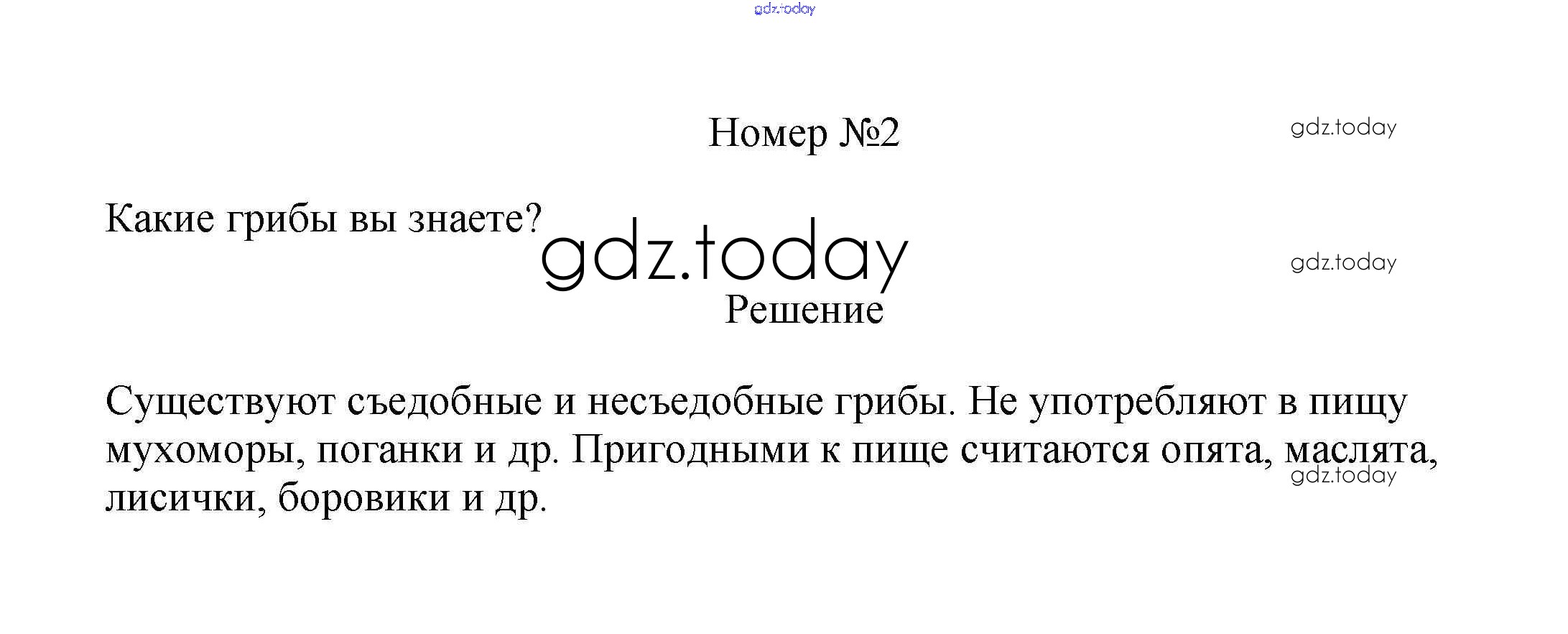 Номер №2

Какие грибы вы знаете?

Решение

Существуют съедобные и несъедобные грибы. Не употребляют в пищу мухоморы, поганки и др. Пригодными к пище считаются опята, маслята, лисички, боровики и др.

gdz.today